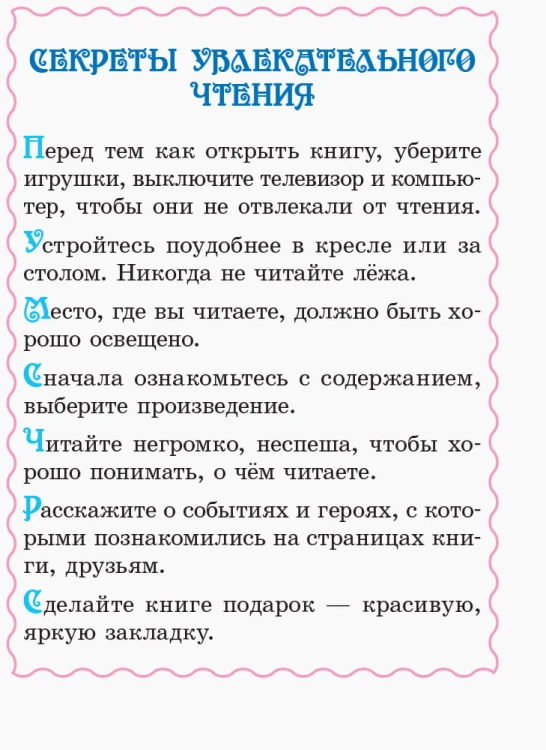 СЕКРЕТЫ УВЛЕКАТЕЛЬНОГО ЧТЕНИЯ

Перед тем как открыть книгу, уберите игрушки, выключите телевизор и компьютер, чтобы они не отвлекали от чтения.

Устройтесь поудобнее в кресле или за столом. Никогда не читайте лёжа.

Место, где вы читаете, должно быть хорошо освещено.

Сначала ознакомьтесь с содержанием, выберите произведение.

Читайте негромко, неспеша, чтобы хорошо понимать, о чём читаете.

Расскажите о событиях и героях, с которыми познакомились на страницах книги, друзьям.

Сделайте книге подарок — красивую, яркую закладку.